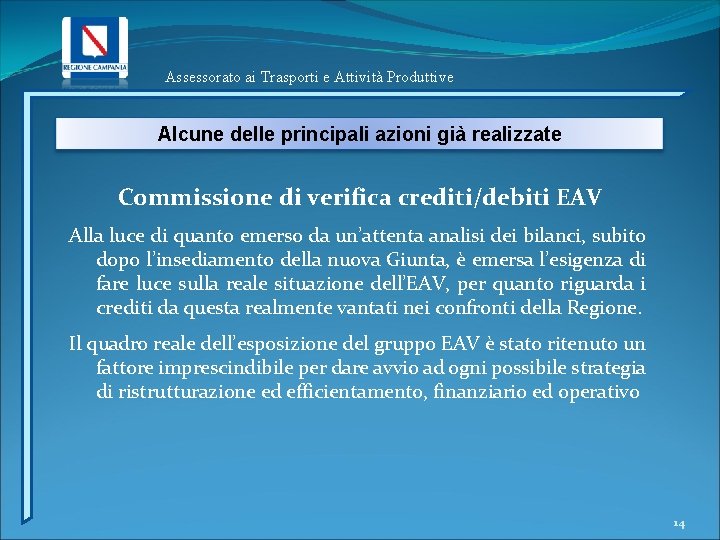 REGIONE CAMPANIA

Assessorato ai Trasporti e Attività Produttive

Alcune delle principali azioni già realizzate

Commissione di verifica crediti/debiti EAV

Alla luce di quanto emerso da un'attenta analisi dei bilanci, subito dopo l'insediamento della nuova Giunta, è emersa l'esigenza di fare luce sulla reale situazione dell'EAV, per quanto riguarda i crediti da questa realmente vantati nei confronti della Regione.

Il quadro reale dell'esposizione del gruppo EAV è stato ritenuto un fattore imprescindibile per dare avvio ad ogni possibile strategia di ristrutturazione ed efficientamento, finanziario ed operativo

14